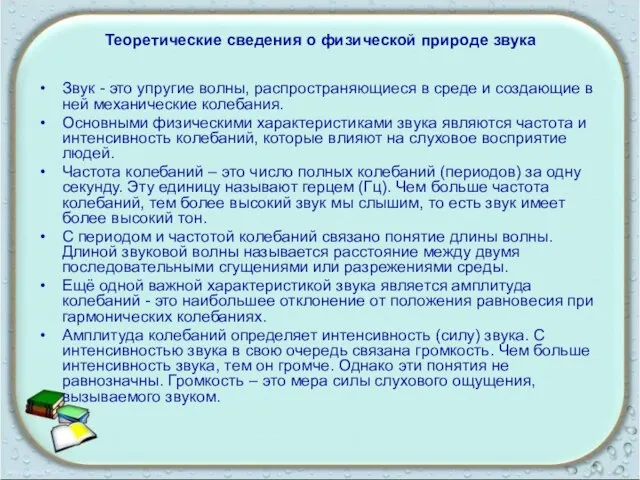 Теоретические сведения о физической природе звука

• Звук - это упругие волны, распространяющиеся в среде и создающие в ней механические колебания.
• Основными физическими характеристиками звука являются частота и интенсивность колебаний, которые влияют на слуховое восприятие людей.
• Частота колебаний – это число полных колебаний (периодов) за одну секунду. Эту единицу называют герцем (Гц). Чем больше частота колебаний, тем более высокий звук мы слышим, то есть звук имеет более высокий тон.
• С периодом и частотой колебаний связано понятие длины волны. Длиной звуковой волны называется расстояние между двумя последовательными сгущениями или разрежениями среды.
• Ещё одной важной характеристикой звука является амплитуда колебаний - это наибольшее отклонение от положения равновесия при гармонических колебаниях.
• Амплитуда колебаний определяет интенсивность (силу) звука. С интенсивностью звука в свою очередь связана громкость. Чем больше интенсивность звука, тем он громче. Однако эти понятия не равнозначны. Громкость – это мера силы слухового ощущения, вызываемого звуком.